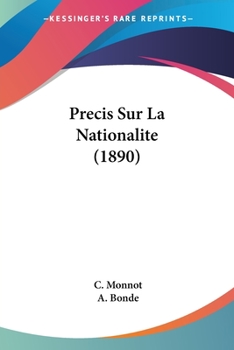 —KESSINGER'S RARE REPRINTS—

Precis Sur La Nationalite (1890)

C. Monnot
A. Bonde